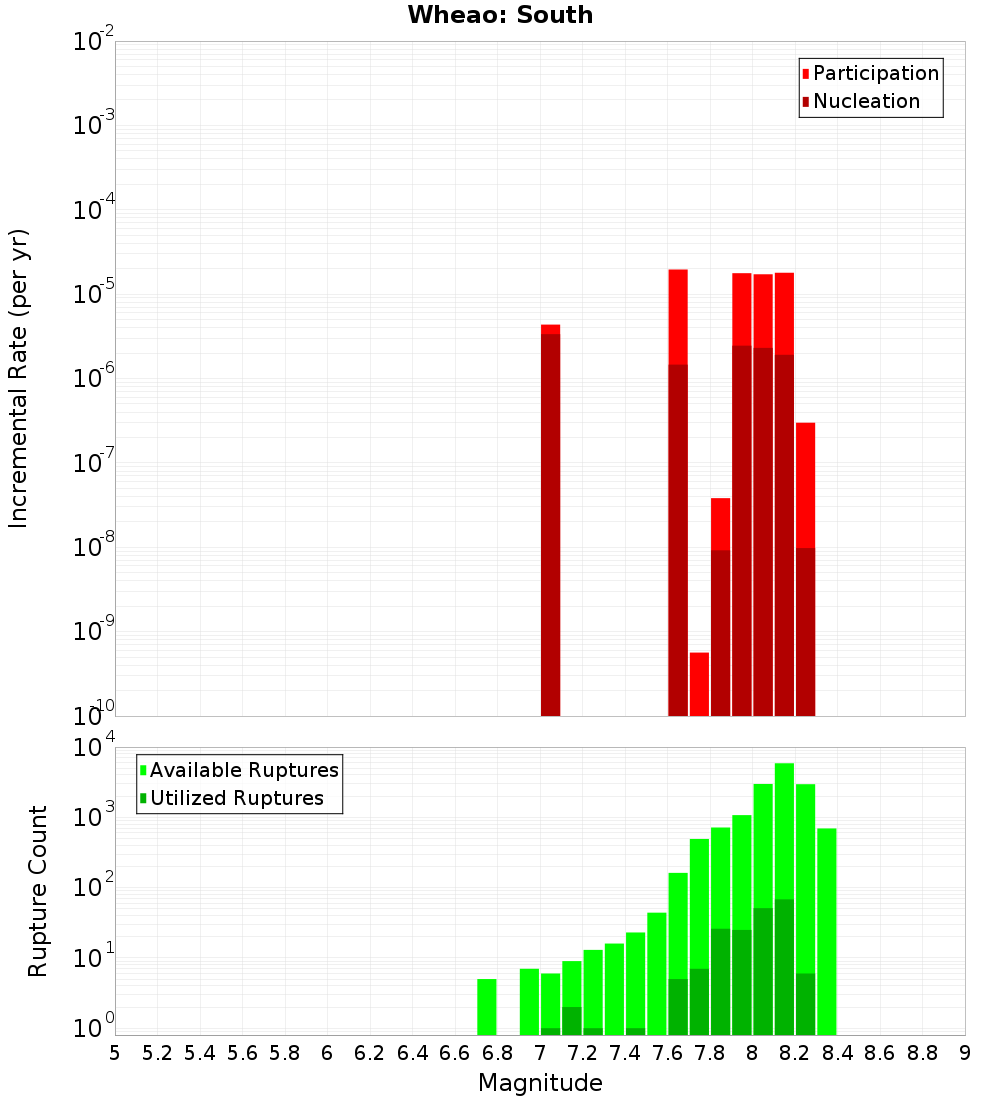 Wheao: South

Participation
Nucleation

Incremental Rate (per yr)

$10^{-2}$
$10^{-3}$
$10^{-4}$
$10^{-5}$
$10^{-6}$
$10^{-7}$
$10^{-8}$
$10^{-9}$
$10^{-10}$

Available Ruptures
Utilized Ruptures

Rupture Count

$10^{4}$
$10^{3}$
$10^{2}$
$10^{1}$
$10^{0}$

5 5.2 5.4 5.6 5.8 6 6.2 6.4 6.6 6.8 7 7.2 7.4 7.6 7.8 8 8.2 8.4 8.6 8.8 9

Magnitude